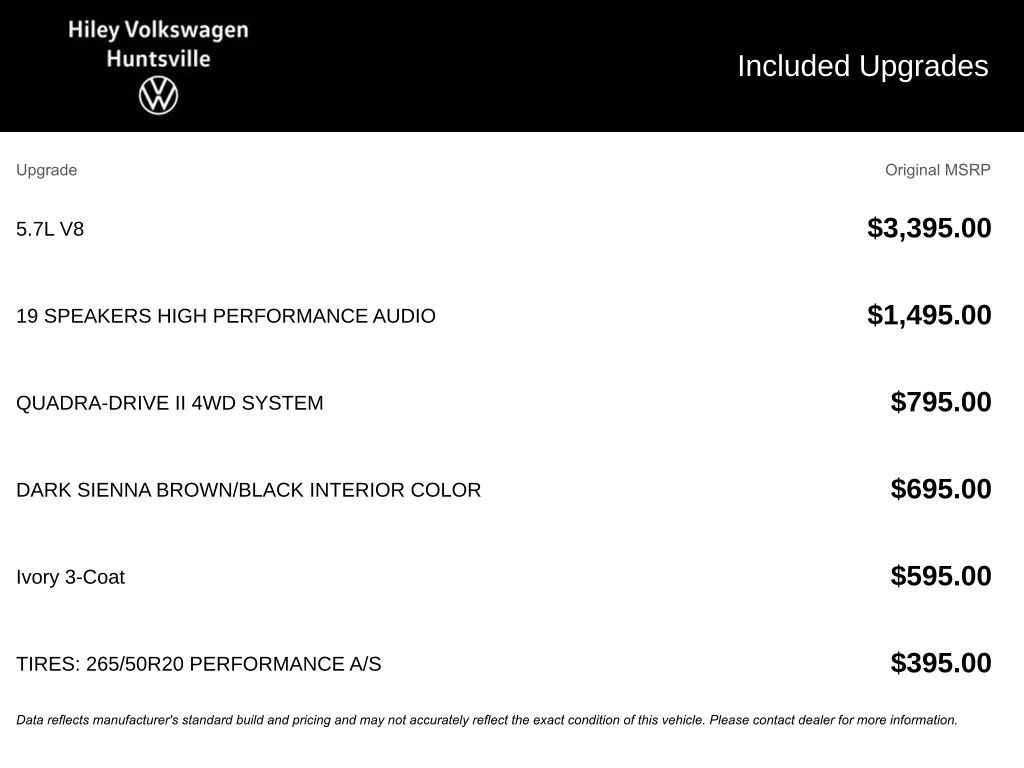 Hiley Volkswagen
Huntsville

Included Upgrades

| Upgrade | Original MSRP |
|---|---|
| 5.7L V8 | $3,395.00 |
| 19 SPEAKERS HIGH PERFORMANCE AUDIO | $1,495.00 |
| QUADRA-DRIVE II 4WD SYSTEM | $795.00 |
| DARK SIENNA BROWN/BLACK INTERIOR COLOR | $695.00 |
| Ivory 3-Coat | $595.00 |
| TIRES: 265/50R20 PERFORMANCE A/S | $395.00 |

Data reflects manufacturer's standard build and pricing and may not accurately reflect the exact condition of this vehicle. Please contact dealer for more information.